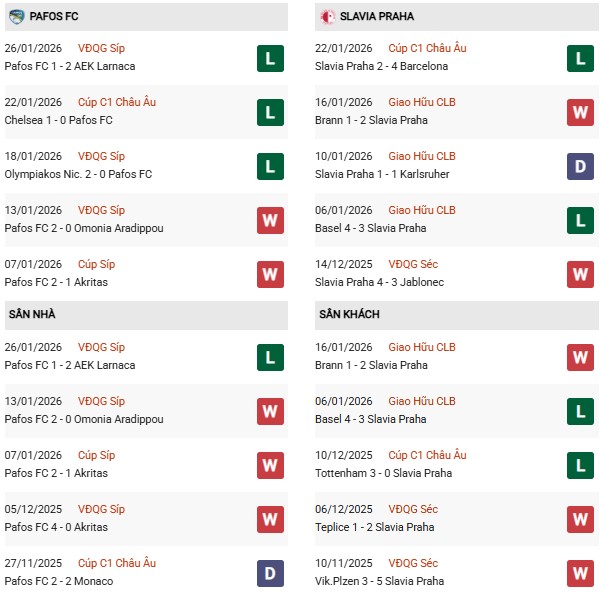 PAFOS FC

26/01/2026 VĐQG Síp
Pafos FC 1 - 2 AEK Larnaca
L

22/01/2026 Cúp C1 Châu Âu
Chelsea 1 - 0 Pafos FC
L

18/01/2026 VĐQG Síp
Olympiakos Nic. 2 - 0 Pafos FC
L

13/01/2026 VĐQG Síp
Pafos FC 2 - 0 Omonia Aradippou
W

07/01/2026 Cúp Síp
Pafos FC 2 - 1 Akritas
W

SÂN NHÀ

26/01/2026 VĐQG Síp
Pafos FC 1 - 2 AEK Larnaca
L

13/01/2026 VĐQG Síp
Pafos FC 2 - 0 Omonia Aradippou
W

07/01/2026 Cúp Síp
Pafos FC 2 - 1 Akritas
W

05/12/2025 VĐQG Síp
Pafos FC 4 - 0 Akritas
W

27/11/2025 Cúp C1 Châu Âu
Pafos FC 2 - 2 Monaco
D

SLAVIA PRAHA

22/01/2026 Cúp C1 Châu Âu
Slavia Praha 2 - 4 Barcelona
L

16/01/2026 Giao Hữu CLB
Brann 1 - 2 Slavia Praha
W

10/01/2026 Giao Hữu CLB
Slavia Praha 1 - 1 Karlsruher
D

06/01/2026 Giao Hữu CLB
Basel 4 - 3 Slavia Praha
L

14/12/2025 VĐQG Séc
Slavia Praha 4 - 3 Jablonec
W

SÂN KHÁCH

16/01/2026 Giao Hữu CLB
Brann 1 - 2 Slavia Praha
W

06/01/2026 Giao Hữu CLB
Basel 4 - 3 Slavia Praha
L

10/12/2025 Cúp C1 Châu Âu
Tottenham 3 - 0 Slavia Praha
L

06/12/2025 VĐQG Séc
Teplice 1 - 2 Slavia Praha
W

10/11/2025 VĐQG Séc
Vik.Plzen 3 - 5 Slavia Praha
W